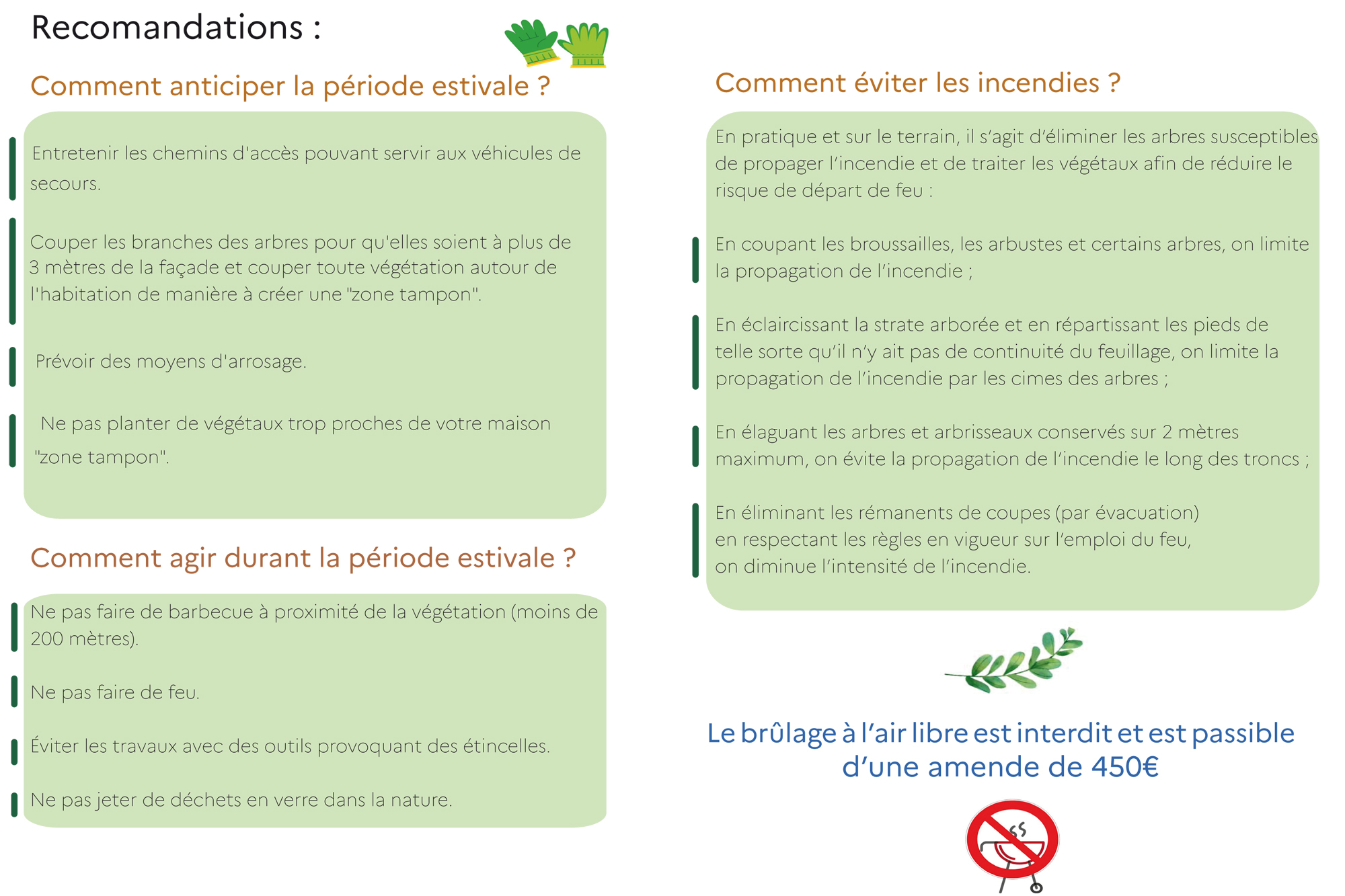 Recomandations :

Comment anticiper la période estivale ?

Entretenir les chemins d'accès pouvant servir aux véhicules de secours.

Couper les branches des arbres pour qu'elles soient à plus de 3 mètres de la façade et couper toute végétation autour de l'habitation de manière à créer une "zone tampon".

Prévoir des moyens d'arrosage.

Ne pas planter de végétaux trop proches de votre maison "zone tampon".

Comment agir durant la période estivale ?

Ne pas faire de barbecue à proximité de la végétation (moins de 200 mètres).

Ne pas faire de feu.

Éviter les travaux avec des outils provoquant des étincelles.

Ne pas jeter de déchets en verre dans la nature.

Comment éviter les incendies ?

En pratique et sur le terrain, il s'agit d'éliminer les arbres susceptibles de propager l'incendie et de traiter les végétaux afin de réduire le risque de départ de feu :

En coupant les broussailles, les arbustes et certains arbres, on limite la propagation de l'incendie ;

En éclaircissant la strate arborée et en répartissant les pieds de telle sorte qu'il n'y ait pas de continuité du feuillage, on limite la propagation de l'incendie par les cimes des arbres ;

En élaguant les arbres et arbrisseaux conservés sur 2 mètres maximum, on évite la propagation de l'incendie le long des troncs ;

En éliminant les rémanents de coupes (par évacuation) en respectant les règles en vigueur sur l'emploi du feu, on diminue l'intensité de l'incendie.

Le brûlage à l'air libre est interdit et est passible d'une amende de 450€